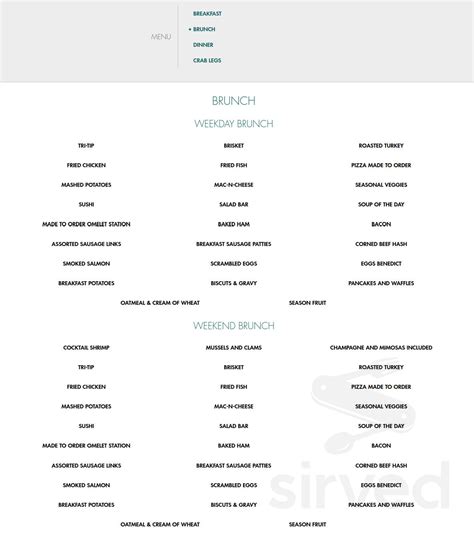 MENU

BREAKFAST
• BRUNCH
DINNER
CRAB LEGS

BRUNCH

WEEKDAY BRUNCH

TRI-TIP
BRISKET
ROASTED TURKEY
FRIED CHICKEN
FRIED FISH
PIZZA MADE TO ORDER
MASHED POTATOES
MAC-N-CHEESE
SEASONAL VEGGIES
SUSHI
SALAD BAR
SOUP OF THE DAY
MADE TO ORDER OMELET STATION
BAKED HAM
BACON
ASSORTED SAUSAGE LINKS
BREAKFAST SAUSAGE PATTIES
CORNED BEEF HASH
SMOKED SALMON
SCRAMBLED EGGS
EGGS BENEDICT
BREAKFAST POTATOES
BISCUTS & GRAVY
PANCAKES AND WAFFLES
OATMEAL & CREAM OF WHEAT
SEASON FRUIT

WEEKEND BRUNCH

COCKTAIL SHRIMP
MUSSELS AND CLAMS
CHAMPAGNE AND MIMOSAS INCLUDED
TRI-TIP
BRISKET
ROASTED TURKEY
FRIED CHICKEN
FRIED FISH
PIZZA MADE TO ORDER
MASHED POTATOES
MAC-N-CHEESE
SEASONAL VEGGIES
SUSHI
SALAD BAR
SOUP OF THE DAY
MADE TO ORDER OMELET STATION
BAKED HAM
BACON
ASSORTED SAUSAGE LINKS
BREAKFAST SAUSAGE PATTIES
CORNED BEEF HASH
SMOKED SALMON
SCRAMBLED EGGS
EGGS BENEDICT
BREAKFAST POTATOES
BISCUTS & GRAVY
PANCAKES AND WAFFLES
OATMEAL & CREAM OF WHEAT
SEASON FRUIT

sirved